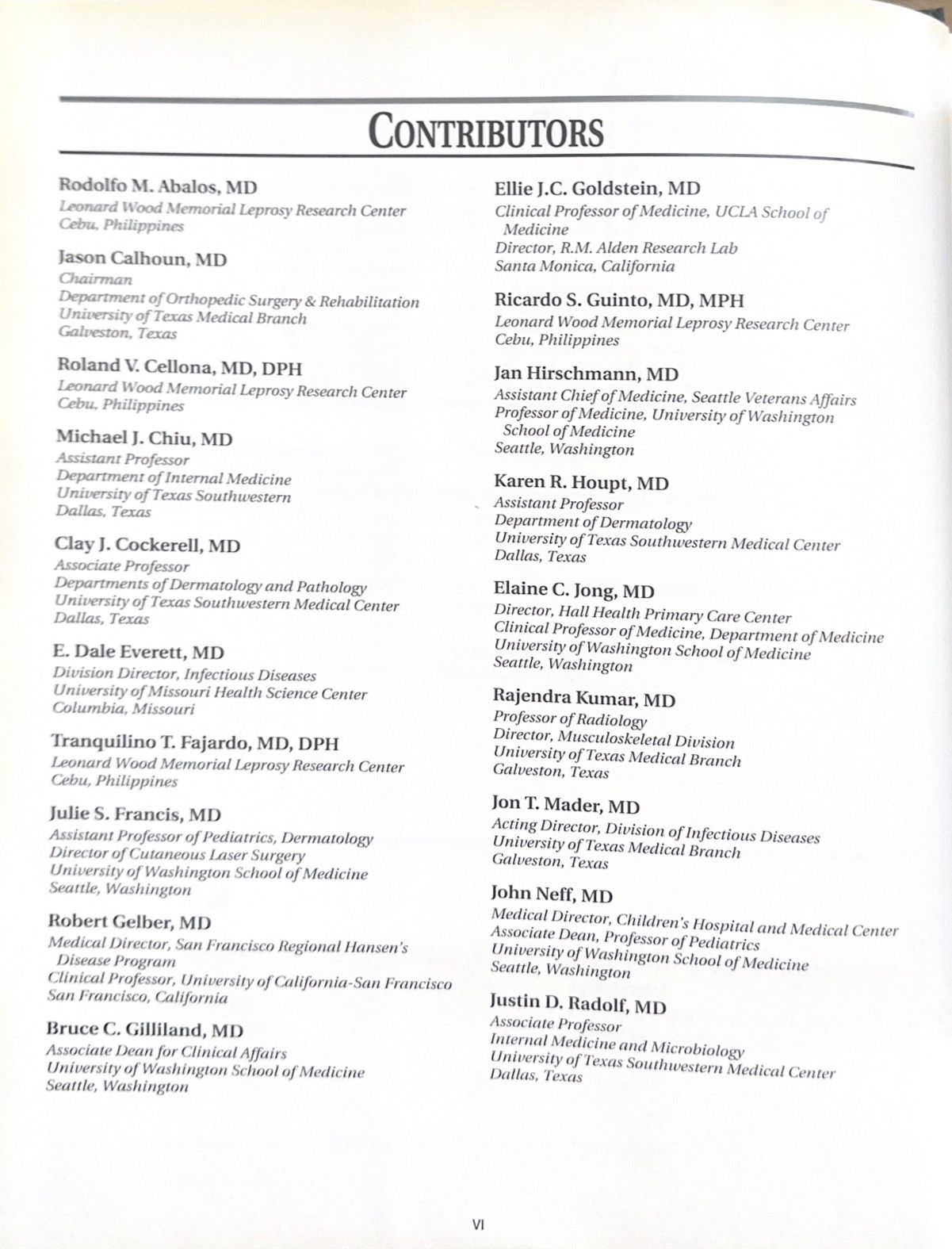 CONTRIBUTORS

Rodolfo M. Abalos, MD
Leonard Wood Memorial Leprosy Research Center
Cebu, Philippines

Jason Calhoun, MD
Chairman
Department of Orthopedic Surgery & Rehabilitation
University of Texas Medical Branch
Galveston, Texas

Roland V. Cellona, MD, DPH
Leonard Wood Memorial Leprosy Research Center
Cebu, Philippines

Michael J. Chiu, MD
Assistant Professor
Department of Internal Medicine
University of Texas Southwestern
Dallas, Texas

Clay J. Cockerell, MD
Associate Professor
Departments of Dermatology and Pathology
University of Texas Southwestern Medical Center
Dallas, Texas

E. Dale Everett, MD
Division Director, Infectious Diseases
University of Missouri Health Science Center
Columbia, Missouri

Tranquilino T. Fajardo, MD, DPH
Leonard Wood Memorial Leprosy Research Center
Cebu, Philippines

Julie S. Francis, MD
Assistant Professor of Pediatrics, Dermatology
Director of Cutaneous Laser Surgery
University of Washington School of Medicine
Seattle, Washington

Robert Gelber, MD
Medical Director, San Francisco Regional Hansen's Disease Program
Clinical Professor, University of California-San Francisco
San Francisco, California

Bruce C. Gilliland, MD
Associate Dean for Clinical Affairs
University of Washington School of Medicine
Seattle, Washington

Ellie J.C. Goldstein, MD
Clinical Professor of Medicine, UCLA School of Medicine
Director, R.M. Alden Research Lab
Santa Monica, California

Ricardo S. Guinto, MD, MPH
Leonard Wood Memorial Leprosy Research Center
Cebu, Philippines

Jan Hirschmann, MD
Assistant Chief of Medicine, Seattle Veterans Affairs
Professor of Medicine, University of Washington School of Medicine
Seattle, Washington

Karen R. Houpt, MD
Assistant Professor
Department of Dermatology
University of Texas Southwestern Medical Center
Dallas, Texas

Elaine C. Jong, MD
Director, Hall Health Primary Care Center
Clinical Professor of Medicine, Department of Medicine
University of Washington School of Medicine
Seattle, Washington

Rajendra Kumar, MD
Professor of Radiology
Director, Musculoskeletal Division
University of Texas Medical Branch
Galveston, Texas

Jon T. Mader, MD
Acting Director, Division of Infectious Diseases
University of Texas Medical Branch
Galveston, Texas

John Neff, MD
Medical Director, Children's Hospital and Medical Center
Associate Dean, Professor of Pediatrics
University of Washington School of Medicine
Seattle, Washington

Justin D. Radolf, MD
Associate Professor
Internal Medicine and Microbiology
University of Texas Southwestern Medical Center
Dallas, Texas

VI